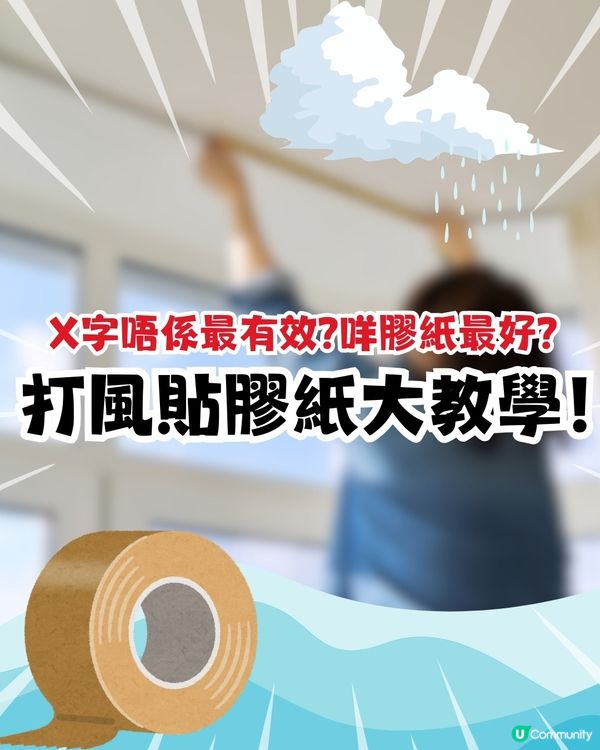 X字唔係最有效?咩膠紙最好?
打風貼膠紙大教學!

U Community